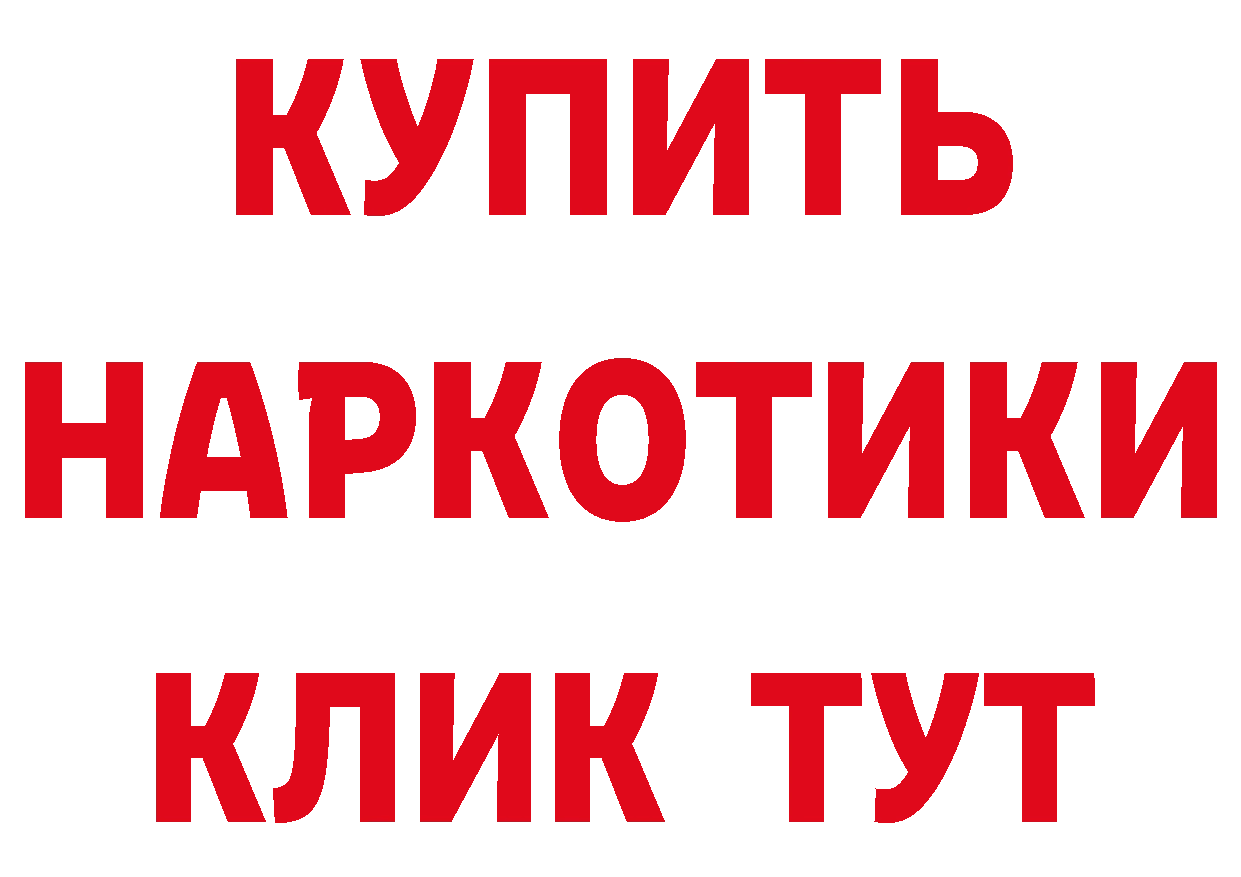 КУПИТЬ НАРКОТИКИ КЛИК ТУТ